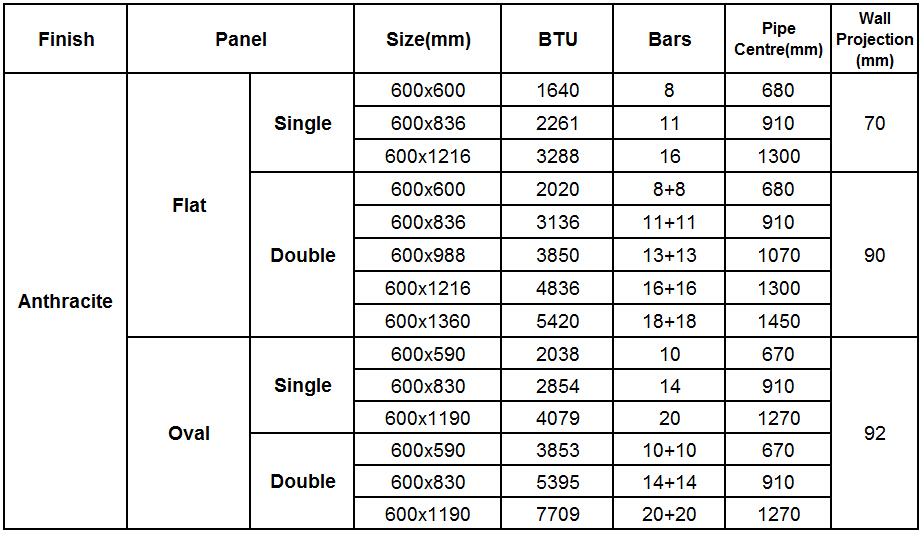 | Finish | Panel | | Size(mm) | BTU | Bars | Pipe Centre(mm) | Wall Projection (mm) |
|---|---|---|---|---|---|---|---|
| Anthracite | Flat | Single | 600x600 | 1640 | 8 | 680 | 70 |
| | | | 600x836 | 2261 | 11 | 910 | |
| | | | 600x1216 | 3288 | 16 | 1300 | |
| | | Double | 600x600 | 2020 | 8+8 | 680 | 90 |
| | | | 600x836 | 3136 | 11+11 | 910 | |
| | | | 600x988 | 3850 | 13+13 | 1070 | |
| | | | 600x1216 | 4836 | 16+16 | 1300 | |
| | | | 600x1360 | 5420 | 18+18 | 1450 | |
| | Oval | Single | 600x590 | 2038 | 10 | 670 | 92 |
| | | | 600x830 | 2854 | 14 | 910 | |
| | | | 600x1190 | 4079 | 20 | 1270 | |
| | | Double | 600x590 | 3853 | 10+10 | 670 | |
| | | | 600x830 | 5395 | 14+14 | 910 | |
| | | | 600x1190 | 7709 | 20+20 | 1270 | |